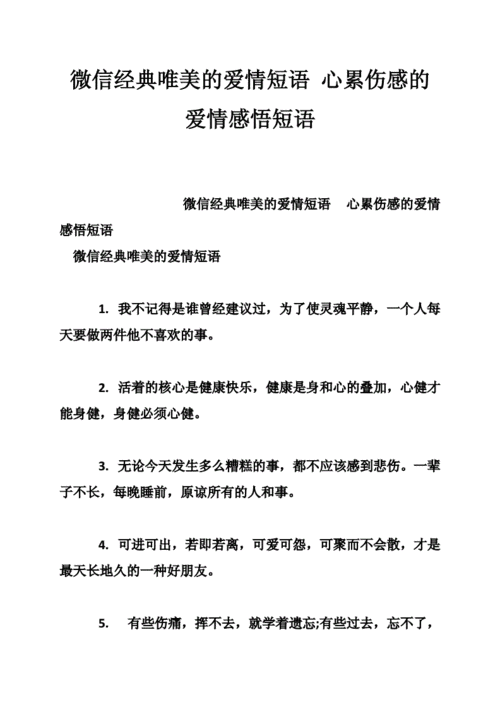 微信经典唯美的爱情短语 心累伤感的爱情感悟短语

微信经典唯美的爱情短语 心累伤感的爱情感悟短语

微信经典唯美的爱情短语

1. 我不记得是谁曾经建议过，为了使灵魂平静，一个人每天要做两件他不喜欢的事。

2. 活着的核心是健康快乐，健康是身和心的叠加，心健才能身健，身健必须心健。

3. 无论今天发生多么糟糕的事，都不应该感到悲伤。一辈子不长，每晚睡前，原谅所有的人和事。

4. 可进可出，若即若离，可爱可怨，可聚而不会散，才是最天长地久的一种好朋友。

5. 有些伤痛，挥不去，就学着遗忘;有些过去，忘不了，